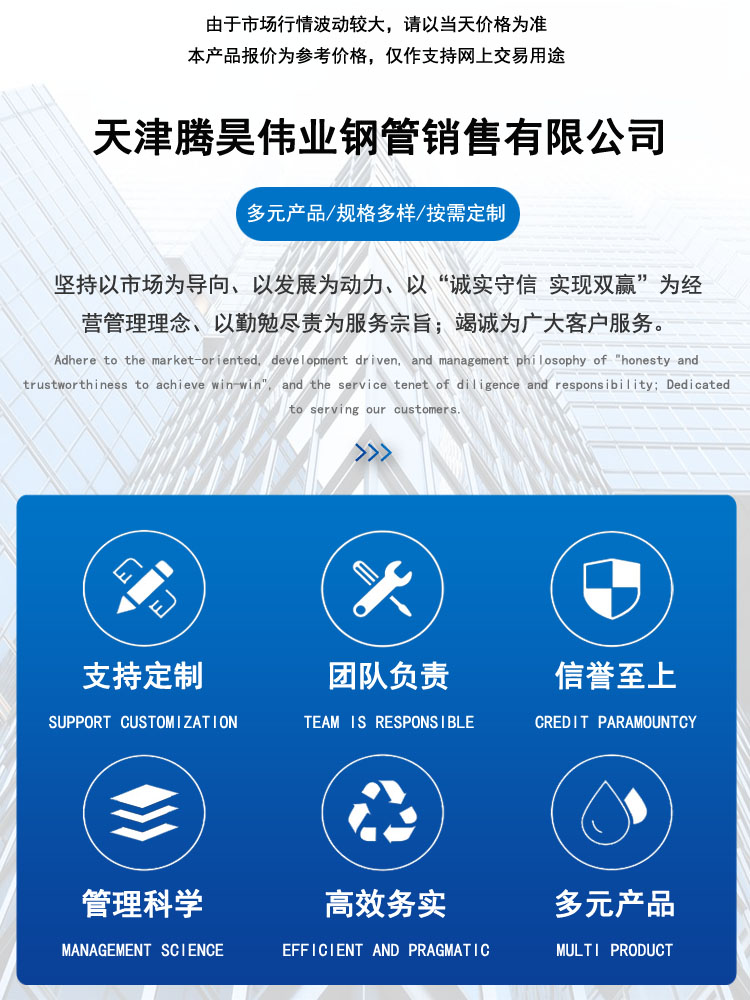 由于市场行情波动较大，请以当天价格为准
本产品报价为参考价格，仅作支持网上交易用途

天津腾昊伟业钢管销售有限公司

多元产品/规格多样/按需定制

坚持以市场为导向、以发展为动力、以“诚实守信 实现双赢”为经营管理理念、以勤勉尽责为服务宗旨；竭诚为广大客户服务。

Adhere to the market-oriented, development driven, and management philosophy of "honesty and trustworthiness to achieve win-win", and the service tenet of diligence and responsibility; Dedicated to serving our customers.

>>>

支持定制
SUPPORT CUSTOMIZATION

团队负责
TEAM IS RESPONSIBLE

信誉至上
CREDIT PARAMOUNTCY

管理科学
MANAGEMENT SCIENCE

高效务实
EFFICIENT AND PRAGMATIC

多元产品
MULTI PRODUCT